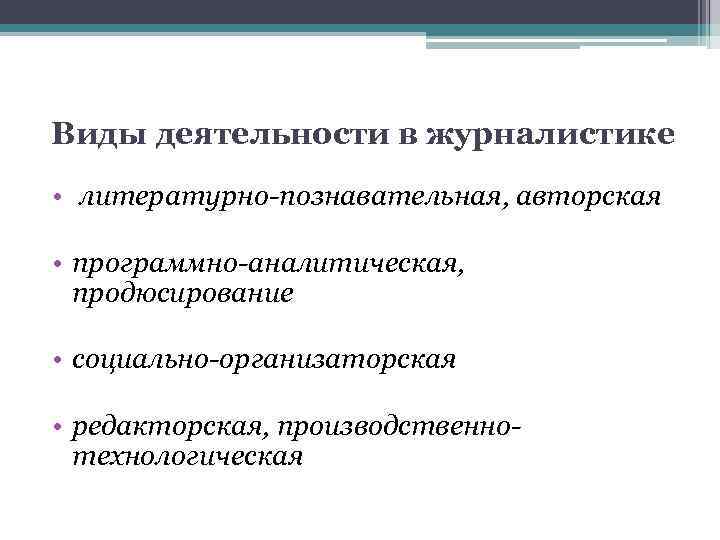 Виды деятельности в журналистике

• литературно-познавательная, авторская

• программно-аналитическая, продюсирование

• социально-организаторская

• редакторская, производственно-технологическая